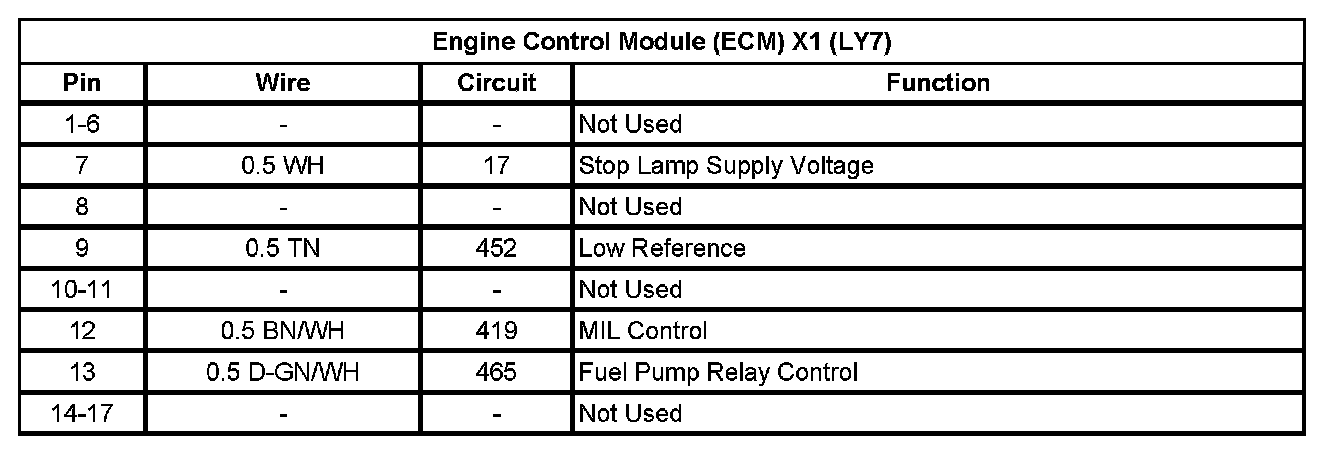 | Engine Control Module (ECM) X1 (LY7) | | | |
|---|---|---|---|
| Pin | Wire | Circuit | Function |
| 1-6 | - | - | Not Used |
| 7 | 0.5 WH | 17 | Stop Lamp Supply Voltage |
| 8 | - | - | Not Used |
| 9 | 0.5 TN | 452 | Low Reference |
| 10-11 | - | - | Not Used |
| 12 | 0.5 BN/WH | 419 | MIL Control |
| 13 | 0.5 D-GN/WH | 465 | Fuel Pump Relay Control |
| 14-17 | - | - | Not Used |